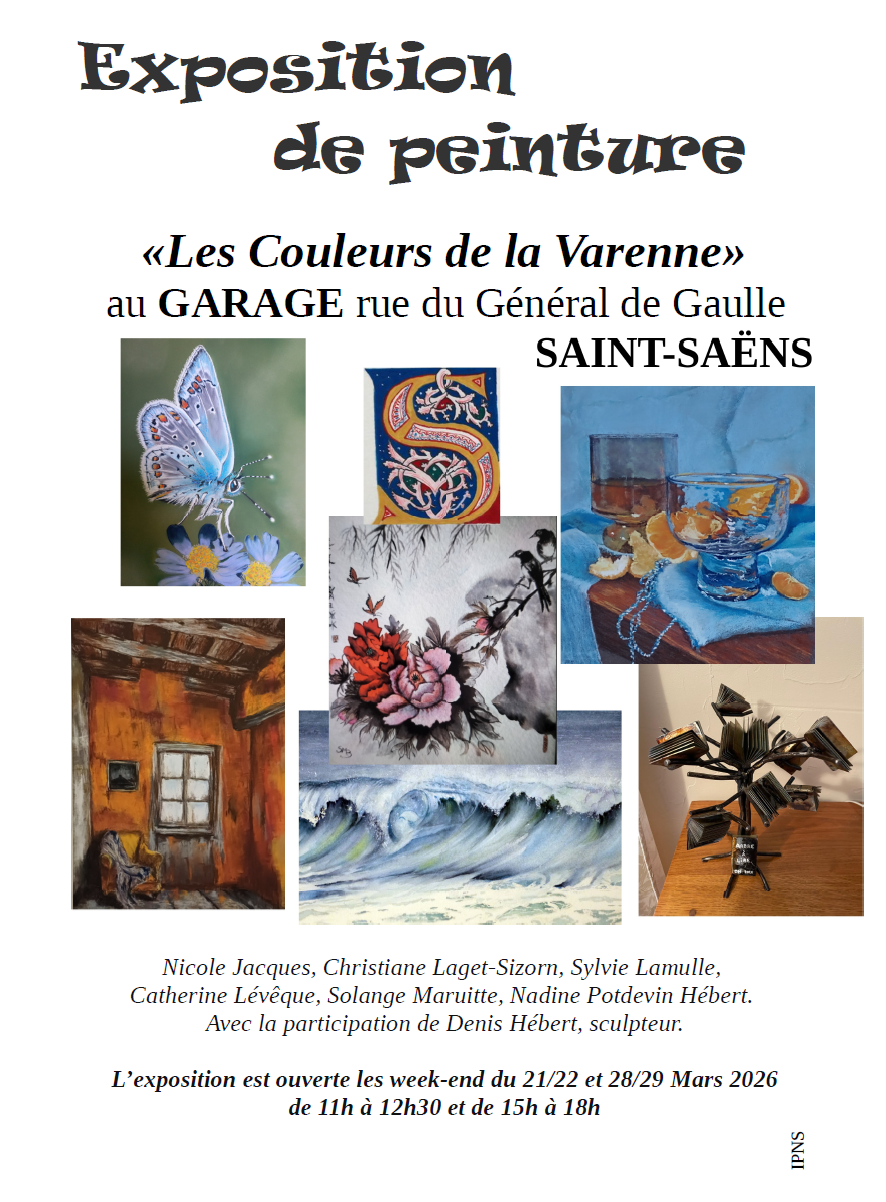 Exposition
de peinture

«Les Couleurs de la Varenne»
au GARAGE rue du Général de Gaulle
SAINT-SAËNS

Nicole Jacques, Christiane Laget-Sizorn, Sylvie Lamulle, Catherine Lévêque, Solange Maruitte, Nadine Potdevin Hébert. Avec la participation de Denis Hébert, sculpteur.

L'exposition est ouverte les week-end du 21/22 et 28/29 Mars 2026
de 11h à 12h30 et de 15h à 18h

IPNS